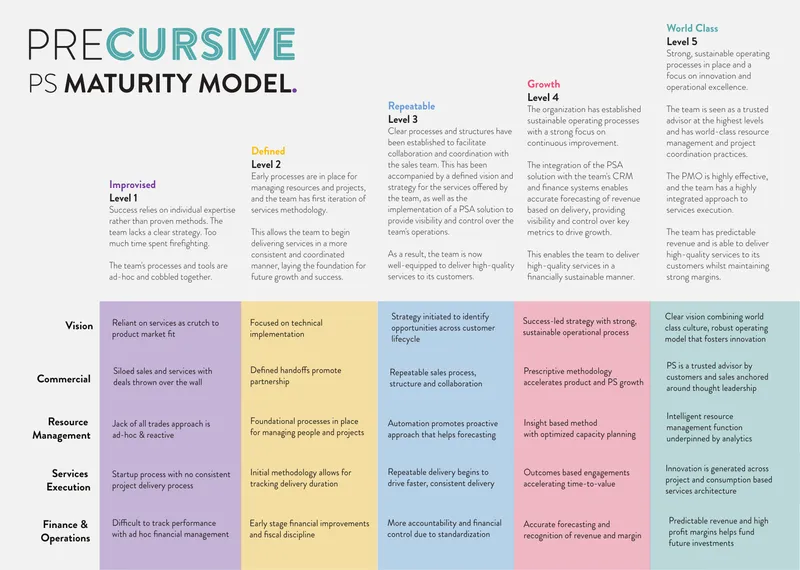 PRECURSIVE
PS MATURITY MODEL.

Improvised
Level 1
Success relies on individual expertise rather than proven methods. The team lacks a clear strategy. Too much time spent firefighting.

The team's processes and tools are ad-hoc and cobbled together.

Defined
Level 2
Early processes are in place for managing resources and projects, and the team has first iteration of services methodology.

This allows the team to begin delivering services in a more consistent and coordinated manner, laying the foundation for future growth and success.

Repeatable
Level 3
Clear processes and structures have been established to facilitate collaboration and coordination with the sales team. This has been accompanied by a defined vision and strategy for the services offered by the team, as well as the implementation of a PSA solution to provide visibility and control over the team's operations.

As a result, the team is now well-equipped to deliver high-quality services to its customers.

Growth
Level 4
The organization has established sustainable operating processes with a strong focus on continuous improvement.

The integration of the PSA solution with the team's CRM and finance systems enables accurate forecasting of revenue based on delivery, providing visibility and control over key metrics to drive growth.

This enables the team to deliver high-quality services in a financially sustainable manner.

World Class
Level 5
Strong, sustainable operating processes in place and a focus on innovation and operational excellence.

The team is seen as a trusted advisor at the highest levels and has world-class resource management and project coordination practices.

The PMO is highly effective, and the team has a highly integrated approach to services execution.

The team has predictable revenue and is able to deliver high-quality services to its customers whilst maintaining strong margins.

| | | | | | |
|---|---|---|---|---|---|
| Vision | Reliant on services as crutch to product market fit | Focused on technical implementation | Strategy initiated to identify opportunities across customer lifecycle | Success-led strategy with strong, sustainable operational process | Clear vision combining world class culture, robust operating model that fosters innovation |
| Commercial | Siloed sales and services with deals thrown over the wall | Defined handoffs promote partnership | Repeatable sales process, structure and collaboration | Prescriptive methodology accelerates product and PS growth | PS is a trusted advisor by customers and sales anchored around thought leadership |
| Resource Management | Jack of all trades approach is ad-hoc & reactive | Foundational processes in place for managing people and projects | Automation promotes proactive approach that helps forecasting | Insight based method with optimized capacity planning | Intelligent resource management function underpinned by analytics |
| Services Execution | Startup process with no consistent project delivery process | Initial methodology allows for tracking delivery duration | Repeatable delivery begins to drive faster, consistent delivery | Outcomes based engagements accelerating time-to-value | Innovation is generated across project and consumption based services architecture |
| Finance & Operations | Difficult to track performance with ad hoc financial management | Early stage financial improvements and fiscal discipline | More accountability and financial control due to standardization | Accurate forecasting and recognition of revenue and margin | Predictable revenue and high profit margins helps fund future investments |